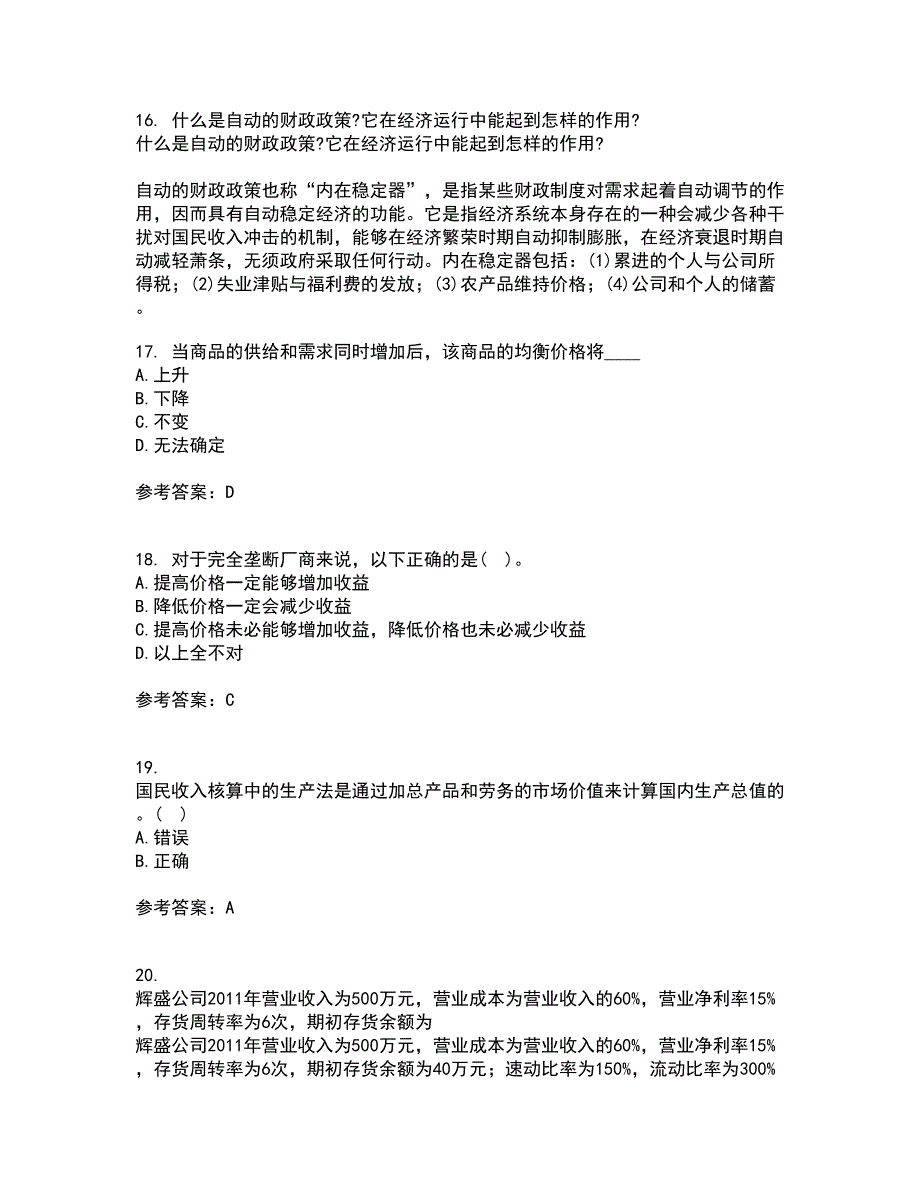 16. 什么是自动的财政政策?它在经济运行中能起到怎样的作用?
什么是自动的财政政策?它在经济运行中能起到怎样的作用?

自动的财政政策也称“内在稳定器”，是指某些财政制度对需求起着自动调节的作用，因而具有自动稳定经济的功能。它是指经济系统本身存在的一种会减少各种干扰对国民收入冲击的机制，能够在经济繁荣时期自动抑制膨胀，在经济衰退时期自动减轻萧条，无须政府采取任何行动。内在稳定器包括：(1)累进的个人与公司所得税；(2)失业津贴与福利费的发放；(3)农产品维持价格；(4)公司和个人的储蓄。

17. 当商品的供给和需求同时增加后，该商品的均衡价格将____
A.上升
B.下降
C.不变
D.无法确定

参考答案：D

18. 对于完全垄断厂商来说，以下正确的是（ ）。
A.提高价格一定能够增加收益
B.降低价格一定会减少收益
C.提高价格未必能够增加收益，降低价格也未必减少收益
D.以上全不对

参考答案：C

19.
国民收入核算中的生产法是通过加总产品和劳务的市场价值来计算国内生产总值的。（ ）
A.错误
B.正确

参考答案：A

20.
辉盛公司2011年营业收入为500万元，营业成本为营业收入的60%，营业净利率15%，存货周转率为6次，期初存货余额为
辉盛公司2011年营业收入为500万元，营业成本为营业收入的60%，营业净利率15%，存货周转率为6次，期初存货余额为40万元；速动比率为150%，流动比率为300%